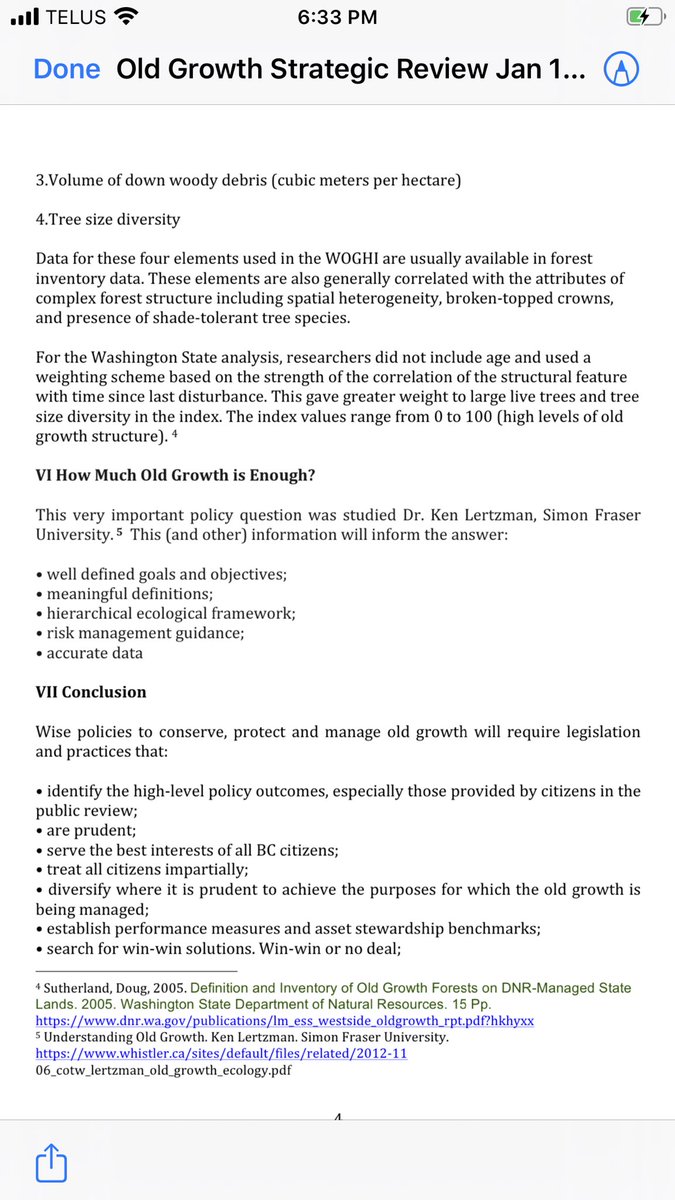 TELUS 6:33 PM

Done Old Growth Strategic Review Jan 1...

3.Volume of down woody debris (cubic meters per hectare)

4.Tree size diversity

Data for these four elements used in the WOGHI are usually available in forest inventory data. These elements are also generally correlated with the attributes of complex forest structure including spatial heterogeneity, broken-topped crowns, and presence of shade-tolerant tree species.

For the Washington State analysis, researchers did not include age and used a weighting scheme based on the strength of the correlation of the structural feature with time since last disturbance. This gave greater weight to large live trees and tree size diversity in the index. The index values range from 0 to 100 (high levels of old growth structure). $^4$

VI How Much Old Growth is Enough?

This very important policy question was studied Dr. Ken Lertzman, Simon Fraser University. $^5$ This (and other) information will inform the answer:

• well defined goals and objectives;
• meaningful definitions;
• hierarchical ecological framework;
• risk management guidance;
• accurate data

VII Conclusion

Wise policies to conserve, protect and manage old growth will require legislation and practices that:

• identify the high-level policy outcomes, especially those provided by citizens in the public review;
• are prudent;
• serve the best interests of all BC citizens;
• treat all citizens impartially;
• diversify where it is prudent to achieve the purposes for which the old growth is being managed;
• establish performance measures and asset stewardship benchmarks;
• search for win-win solutions. Win-win or no deal;

$^4$ Sutherland, Doug, 2005. Definition and Inventory of Old Growth Forests on DNR-Managed State Lands. 2005. Washington State Department of Natural Resources. 15 Pp. https://www.dnr.wa.gov/publications/lm_ess_westside_oldgrowth_rpt.pdf?hkhyxx
$^5$ Understanding Old Growth. Ken Lertzman. Simon Fraser University. https://www.whistler.ca/sites/default/files/related/2012-11 06_cotw_lertzman_old_growth_ecology.pdf

4